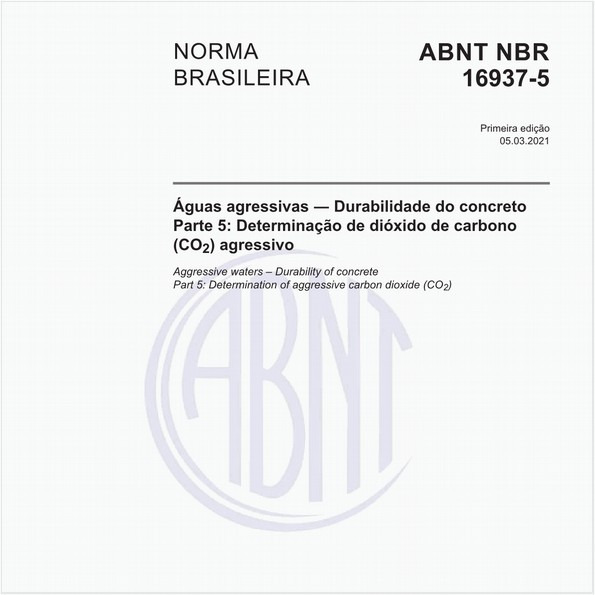 NORMA BRASILEIRA

ABNT NBR 16937-5

Primeira edição
05.03.2021

Águas agressivas — Durabilidade do concreto
Parte 5: Determinação de dióxido de carbono ($CO_2$) agressivo

Aggressive waters – Durability of concrete
Part 5: Determination of aggressive carbon dioxide ($CO_2$)

ABNT